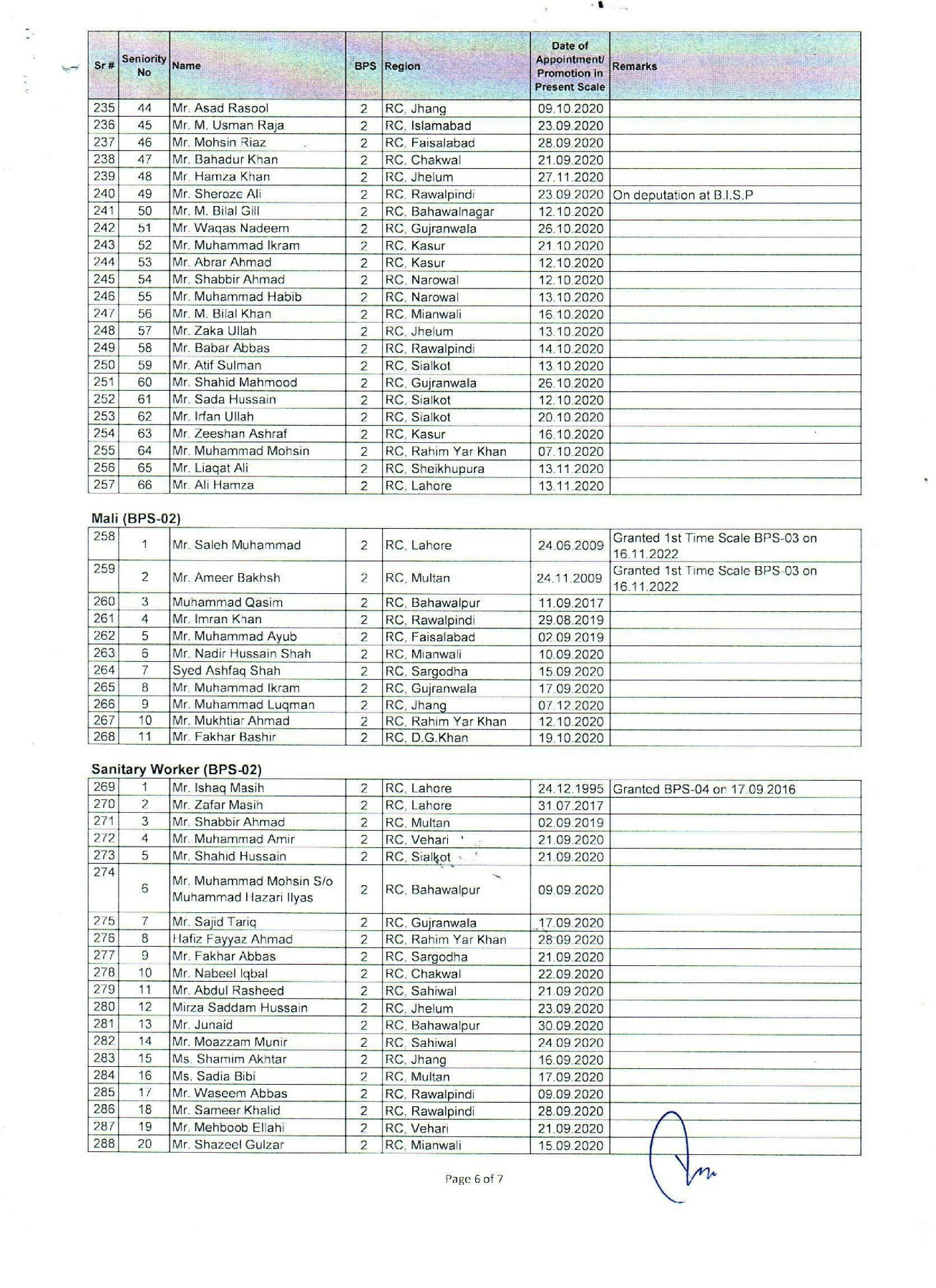 | Sr # | Seniority No | Name | BPS | Region | Date of Appointment/ Promotion in Present Scale | Remarks |
|---|---|---|---|---|---|---|
| 235 | 44 | Mr. Asad Rasool | 2 | RC, Jhang | 09.10.2020 | |
| 236 | 45 | Mr. M. Usman Raja | 2 | RC, Islamabad | 23.09.2020 | |
| 237 | 46 | Mr. Mohsin Riaz | 2 | RC, Faisalabad | 28.09.2020 | |
| 238 | 47 | Mr. Bahadur Khan | 2 | RC, Chakwal | 21.09.2020 | |
| 239 | 48 | Mr. Hamza Khan | 2 | RC, Jhelum | 27.11.2020 | |
| 240 | 49 | Mr. Sheroze Ali | 2 | RC, Rawalpindi | 23.09.2020 | On deputation at B.I.S.P |
| 241 | 50 | Mr. M. Bilal Gill | 2 | RC, Bahawalnagar | 12.10.2020 | |
| 242 | 51 | Mr. Waqas Nadeem | 2 | RC, Gujranwala | 26.10.2020 | |
| 243 | 52 | Mr. Muhammad Ikram | 2 | RC, Kasur | 21.10.2020 | |
| 244 | 53 | Mr. Abrar Ahmad | 2 | RC, Kasur | 12.10.2020 | |
| 245 | 54 | Mr. Shabbir Ahmad | 2 | RC, Narowal | 12.10.2020 | |
| 246 | 55 | Mr. Muhammad Habib | 2 | RC, Narowal | 13.10.2020 | |
| 247 | 56 | Mr. M. Bilal Khan | 2 | RC, Mianwali | 16.10.2020 | |
| 248 | 57 | Mr. Zaka Ullah | 2 | RC, Jhelum | 13.10.2020 | |
| 249 | 58 | Mr. Babar Abbas | 2 | RC, Rawalpindi | 14.10.2020 | |
| 250 | 59 | Mr. Atif Sulman | 2 | RC, Sialkot | 13.10.2020 | |
| 251 | 60 | Mr. Shahid Mahmood | 2 | RC, Gujranwala | 26.10.2020 | |
| 252 | 61 | Mr. Sada Hussain | 2 | RC, Sialkot | 12.10.2020 | |
| 253 | 62 | Mr. Irfan Ullah | 2 | RC, Sialkot | 20.10.2020 | |
| 254 | 63 | Mr. Zeeshan Ashraf | 2 | RC, Kasur | 16.10.2020 | |
| 255 | 64 | Mr. Muhammad Mohsin | 2 | RC, Rahim Yar Khan | 07.10.2020 | |
| 256 | 65 | Mr. Liaqat Ali | 2 | RC, Sheikhupura | 13.11.2020 | |
| 257 | 66 | Mr. Ali Hamza | 2 | RC, Lahore | 13.11.2020 | |

Mali (BPS-02)

| | | | | | | |
|---|---|---|---|---|---|---|
| 258 | 1 | Mr. Saleh Muhammad | 2 | RC, Lahore | 24.06.2009 | Granted 1st Time Scale BPS-03 on 16.11.2022 |
| 259 | 2 | Mr. Ameer Bakhsh | 2 | RC, Multan | 24.11.2009 | Granted 1st Time Scale BPS-03 on 16.11.2022 |
| 260 | 3 | Muhammad Qasim | 2 | RC, Bahawalpur | 11.09.2017 | |
| 261 | 4 | Mr. Imran Khan | 2 | RC, Rawalpindi | 29.08.2019 | |
| 262 | 5 | Mr. Muhammad Ayub | 2 | RC, Faisalabad | 02.09.2019 | |
| 263 | 6 | Mr. Nadir Hussain Shah | 2 | RC, Mianwali | 10.09.2020 | |
| 264 | 7 | Syed Ashfaq Shah | 2 | RC, Sargodha | 15.09.2020 | |
| 265 | 8 | Mr. Muhammad Ikram | 2 | RC, Gujranwala | 17.09.2020 | |
| 266 | 9 | Mr. Muhammad Luqman | 2 | RC, Jhang | 07.12.2020 | |
| 267 | 10 | Mr. Mukhtiar Ahmad | 2 | RC, Rahim Yar Khan | 12.10.2020 | |
| 268 | 11 | Mr. Fakhar Bashir | 2 | RC, D.G.Khan | 19.10.2020 | |

Sanitary Worker (BPS-02)

| | | | | | | |
|---|---|---|---|---|---|---|
| 269 | 1 | Mr. Ishaq Masih | 2 | RC, Lahore | 24.12.1995 | Granted BPS-04 on 17.09.2016 |
| 270 | 2 | Mr. Zafar Masih | 2 | RC, Lahore | 31.07.2017 | |
| 271 | 3 | Mr. Shabbir Ahmad | 2 | RC, Multan | 02.09.2019 | |
| 272 | 4 | Mr. Muhammad Amir | 2 | RC, Vehari | 21.09.2020 | |
| 273 | 5 | Mr. Shahid Hussain | 2 | RC, Sialkot | 21.09.2020 | |
| 274 | 6 | Mr. Muhammad Mohsin S/o Muhammad Hazari Ilyas | 2 | RC, Bahawalpur | 09.09.2020 | |
| 275 | 7 | Mr. Sajid Tariq | 2 | RC, Gujranwala | 17.09.2020 | |
| 276 | 8 | Hafiz Fayyaz Ahmad | 2 | RC, Rahim Yar Khan | 28.09.2020 | |
| 277 | 9 | Mr. Fakhar Abbas | 2 | RC, Sargodha | 21.09.2020 | |
| 278 | 10 | Mr. Nabeel Iqbal | 2 | RC, Chakwal | 22.09.2020 | |
| 279 | 11 | Mr. Abdul Rasheed | 2 | RC, Sahiwal | 21.09.2020 | |
| 280 | 12 | Mirza Saddam Hussain | 2 | RC, Jhelum | 23.09.2020 | |
| 281 | 13 | Mr. Junaid | 2 | RC, Bahawalpur | 30.09.2020 | |
| 282 | 14 | Mr. Moazzam Munir | 2 | RC, Sahiwal | 24.09.2020 | |
| 283 | 15 | Ms. Shamim Akhtar | 2 | RC, Jhang | 16.09.2020 | |
| 284 | 16 | Ms. Sadia Bibi | 2 | RC, Multan | 17.09.2020 | |
| 285 | 17 | Mr. Waseem Abbas | 2 | RC, Rawalpindi | 09.09.2020 | |
| 286 | 18 | Mr. Sameer Khalid | 2 | RC, Rawalpindi | 28.09.2020 | |
| 287 | 19 | Mr. Mehboob Ellahi | 2 | RC, Vehari | 21.09.2020 | |
| 288 | 20 | Mr. Shazeel Gulzar | 2 | RC, Mianwali | 15.09.2020 | |

Page 6 of 7